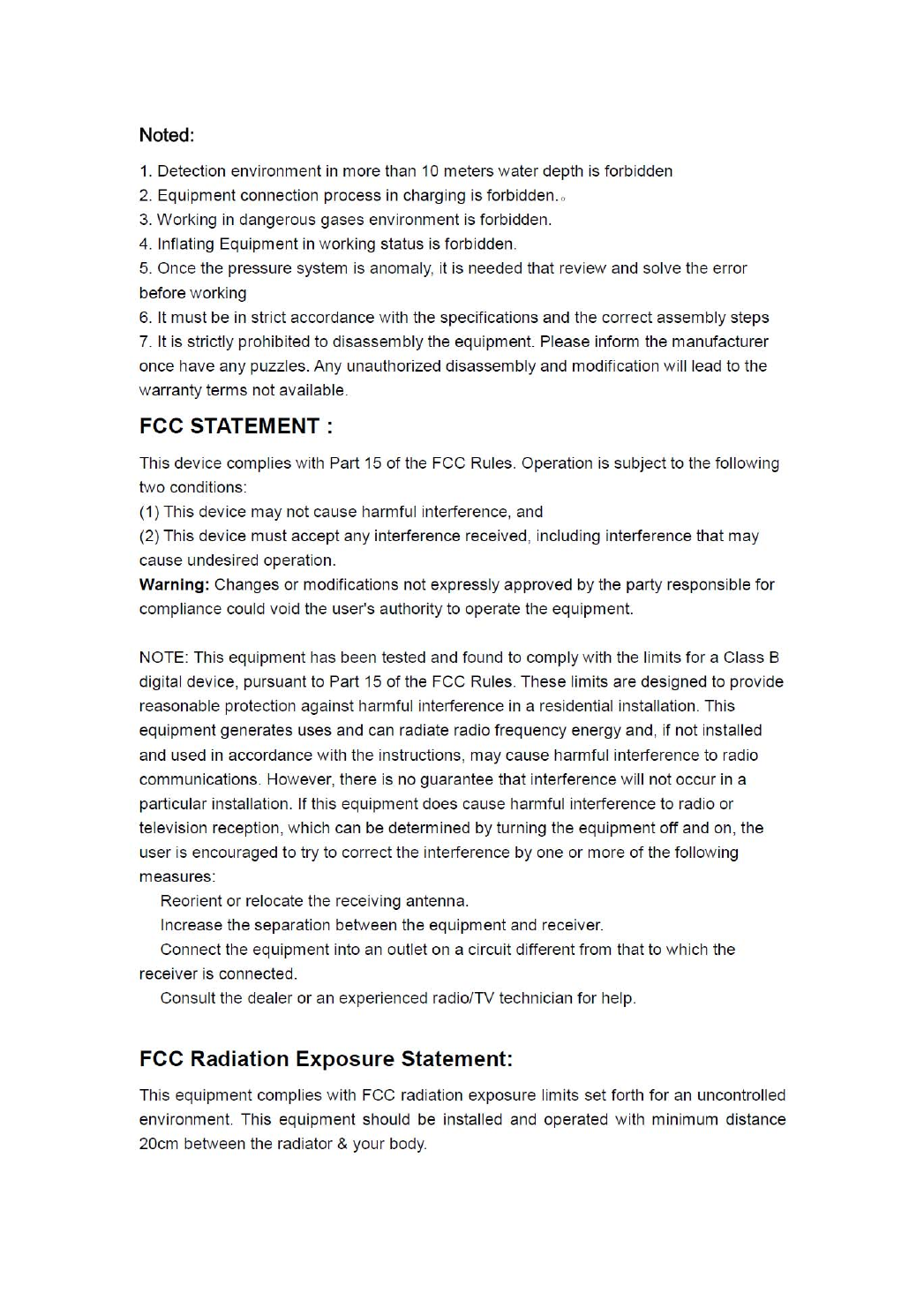 Noted:

1. Detection environment in more than 10 meters water depth is forbidden
2. Equipment connection process in charging is forbidden.。
3. Working in dangerous gases environment is forbidden.
4. Inflating Equipment in working status is forbidden.
5. Once the pressure system is anomaly, it is needed that review and solve the error before working
6. It must be in strict accordance with the specifications and the correct assembly steps
7. It is strictly prohibited to disassembly the equipment. Please inform the manufacturer once have any puzzles. Any unauthorized disassembly and modification will lead to the warranty terms not available.

FCC STATEMENT :

This device complies with Part 15 of the FCC Rules. Operation is subject to the following two conditions:
(1) This device may not cause harmful interference, and
(2) This device must accept any interference received, including interference that may cause undesired operation.
Warning: Changes or modifications not expressly approved by the party responsible for compliance could void the user's authority to operate the equipment.

NOTE: This equipment has been tested and found to comply with the limits for a Class B digital device, pursuant to Part 15 of the FCC Rules. These limits are designed to provide reasonable protection against harmful interference in a residential installation. This equipment generates uses and can radiate radio frequency energy and, if not installed and used in accordance with the instructions, may cause harmful interference to radio communications. However, there is no guarantee that interference will not occur in a particular installation. If this equipment does cause harmful interference to radio or television reception, which can be determined by turning the equipment off and on, the user is encouraged to try to correct the interference by one or more of the following measures:
Reorient or relocate the receiving antenna.
Increase the separation between the equipment and receiver.
Connect the equipment into an outlet on a circuit different from that to which the receiver is connected.
Consult the dealer or an experienced radio/TV technician for help.

FCC Radiation Exposure Statement:

This equipment complies with FCC radiation exposure limits set forth for an uncontrolled environment. This equipment should be installed and operated with minimum distance 20cm between the radiator & your body.